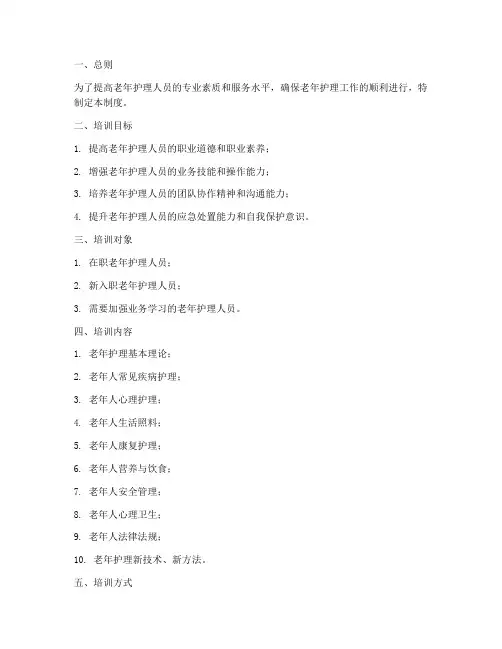 一、总则

为了提高老年护理人员的专业素质和服务水平，确保老年护理工作的顺利进行，特制定本制度。

二、培训目标

1. 提高老年护理人员的职业道德和职业素养；

2. 增强老年护理人员的业务技能和操作能力；

3. 培养老年护理人员的团队协作精神和沟通能力；

4. 提升老年护理人员的应急处置能力和自我保护意识。

三、培训对象

1. 在职老年护理人员；

2. 新入职老年护理人员；

3. 需要加强业务学习的老年护理人员。

四、培训内容

1. 老年护理基本理论；

2. 老年人常见疾病护理；

3. 老年人心理护理；

4. 老年人生活照料；

5. 老年人康复护理；

6. 老年人营养与饮食；

7. 老年人安全管理；

8. 老年人心理卫生；

9. 老年人法律法规；

10. 老年护理新技术、新方法。

五、培训方式